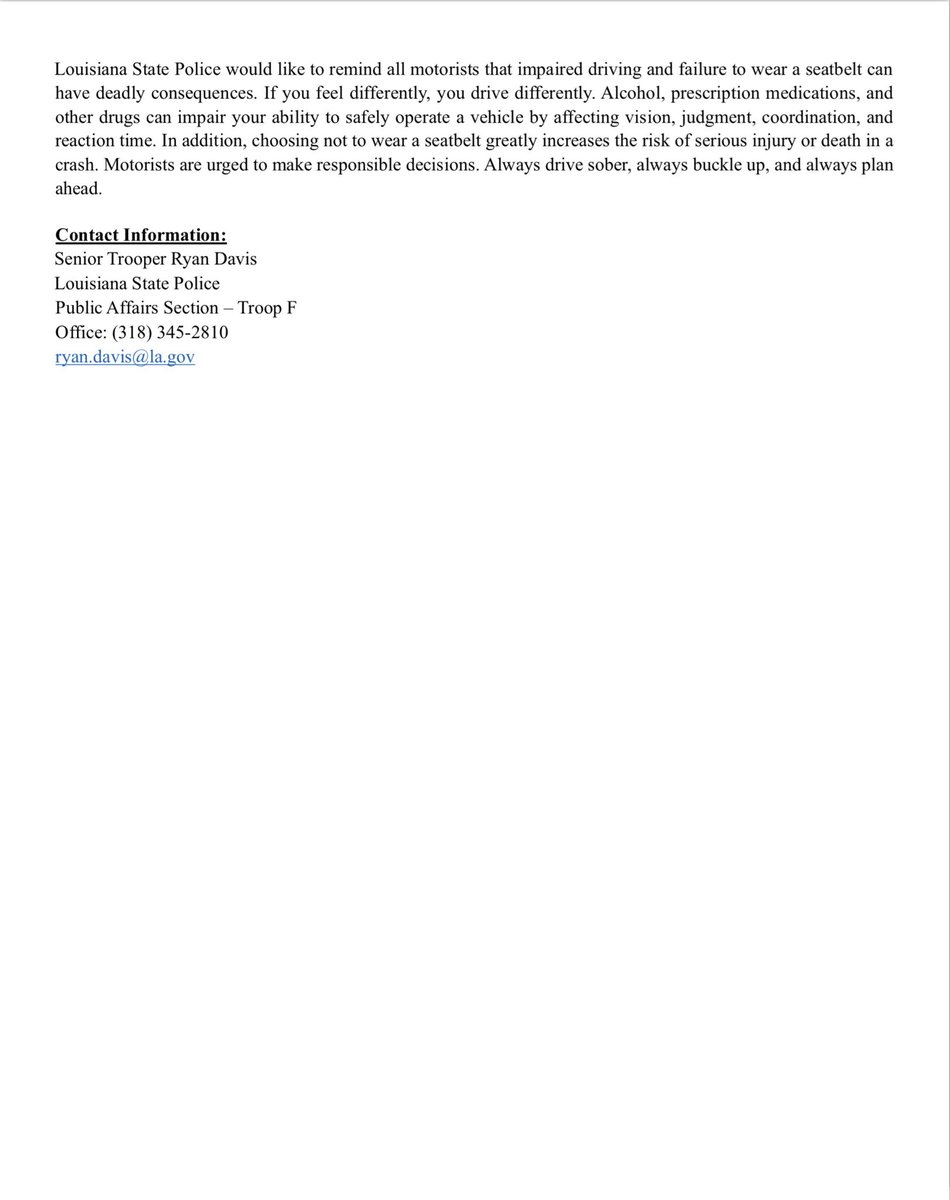 Louisiana State Police would like to remind all motorists that impaired driving and failure to wear a seatbelt can have deadly consequences. If you feel differently, you drive differently. Alcohol, prescription medications, and other drugs can impair your ability to safely operate a vehicle by affecting vision, judgment, coordination, and reaction time. In addition, choosing not to wear a seatbelt greatly increases the risk of serious injury or death in a crash. Motorists are urged to make responsible decisions. Always drive sober, always buckle up, and always plan ahead.

Contact Information:
Senior Trooper Ryan Davis
Louisiana State Police
Public Affairs Section – Troop F
Office: (318) 345-2810
ryan.davis@la.gov